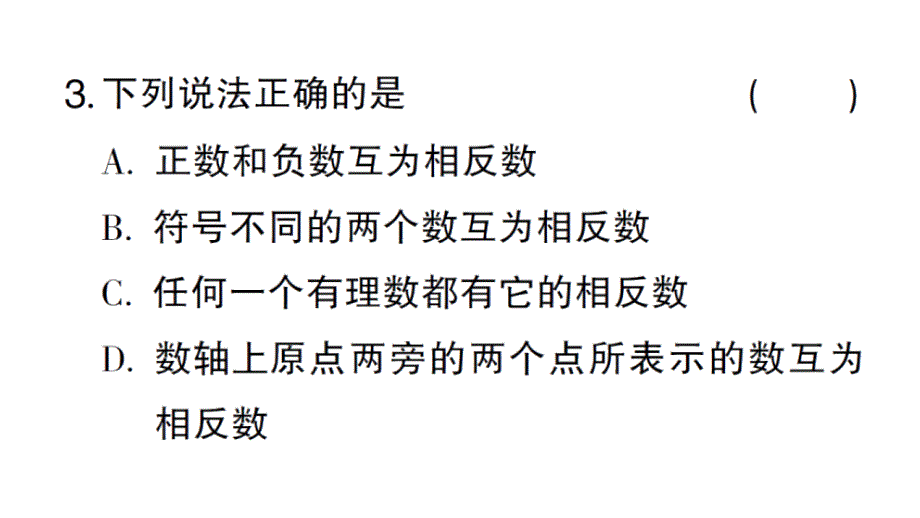 3. 下列说法正确的是 (　　)

A. 正数和负数互为相反数

B. 符号不同的两个数互为相反数

C. 任何一个有理数都有它的相反数

D. 数轴上原点两旁的两个点所表示的数互为相反数